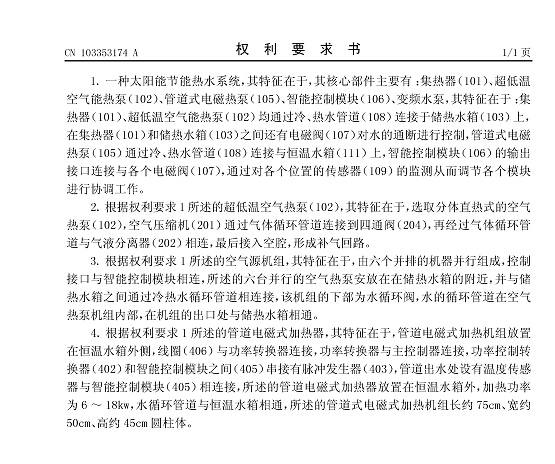 CN 103353174 A

权 利 要 求 书

1/1 页

1. 一种太阳能节能热水系统，其特征在于，其核心部件主要有：集热器（101）、超低温空气能热泵（102）、管道式电磁热泵（105）、智能控制模块（106）、变频水泵，其特征在于：集热器（101）、超低温空气能热泵（102）均通过冷、热水管道（108）连接于储热水箱（103）上，在集热器（101）和储热水箱（103）之间还有电磁阀（107）对水的通断进行控制，管道式电磁热泵（105）通过冷、热水管道（108）连接与恒温水箱（111）上，智能控制模块（106）的输出接口连接与各个电磁阀（107），通过对各个位置的传感器（109）的监测从而调节各个模块进行协调工作。

2. 根据权利要求 1 所述的超低温空气热泵（102），其特征在于，选取分体直热式的空气热泵（102），空气压缩机（201）通过气体循环管道连接到四通阀（204），再经过气体循环管道与气液分离器（202）相连，最后接入空腔，形成补气回路。

3. 根据权利要求 1 所述的空气源机组，其特征在于，由六个并排的机器并行组成，控制接口与智能控制模块相连，所述的六台并行的空气热泵安放在在储热水箱的附近，并与储热水箱之间通过冷热水循环管道相连接，该机组的下部为水循环阀，水的循环管道在空气热泵机组内部，在机组的出口处与储热水箱相通。

4. 根据权利要求 1 所述的管道电磁式加热器，其特征在于，管道电磁式加热机组放置在恒温水箱外侧，线圈（406）与功率转换器连接，功率转换器与主控制器连接，功率控制转换器（402）和智能控制模块之间（405）串接有脉冲发生器（403），管道出水处设有温度传感器与智能控制模块（405）相连接，所述的管道电磁式加热器放置在恒温水箱外，加热功率为 6 ～ 18kw，水循环管道与恒温水箱相通，所述的管道式电磁式加热机组长约 75cm、宽约 50cm、高约 45cm 圆柱体。